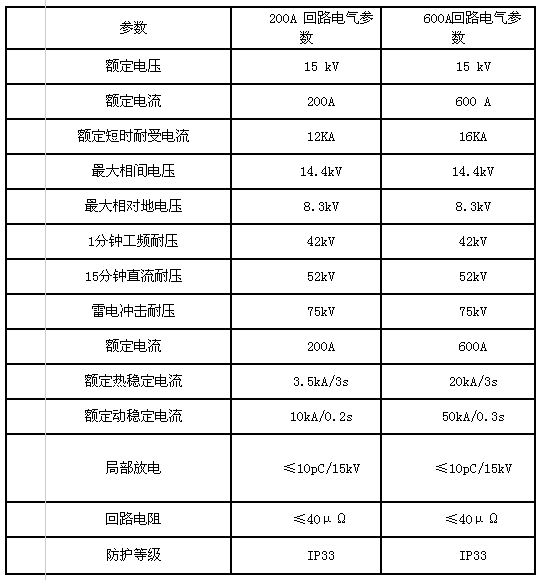 | 参数 | 200A 回路电气参数 | 600A回路电气参数 |
|---|---|---|
| 额定电压 | 15 kV | 15 kV |
| 额定电流 | 200A | 600 A |
| 额定短时耐受电流 | 12KA | 16KA |
| 最大相间电压 | 14.4kV | 14.4kV |
| 最大相对地电压 | 8.3kV | 8.3kV |
| 1分钟工频耐压 | 42kV | 42kV |
| 15分钟直流耐压 | 52kV | 52kV |
| 雷电冲击耐压 | 75kV | 75kV |
| 额定电流 | 200A | 600A |
| 额定热稳定电流 | 3.5kA/3s | 20kA/3s |
| 额定动稳定电流 | 10kA/0.2s | 50kA/0.3s |
| 局部放电 | ≤10pC/15kV | ≤10pC/15kV |
| 回路电阻 | ≤40μΩ | ≤40μΩ |
| 防护等级 | IP33 | IP33 |